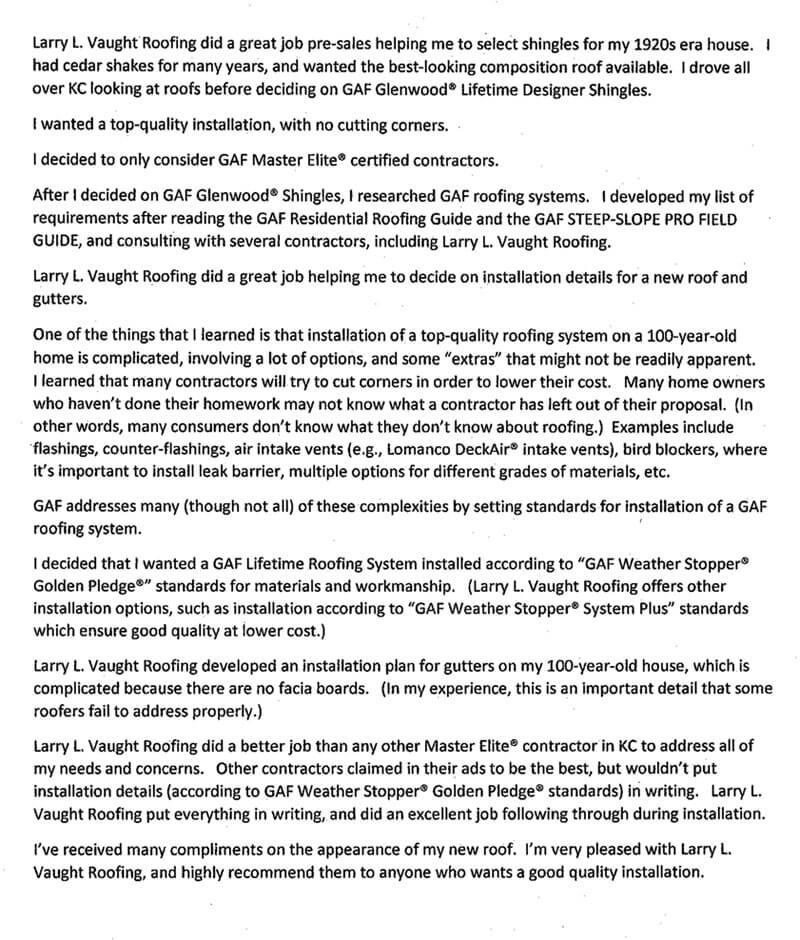 Larry L. Vaught Roofing did a great job pre-sales helping me to select shingles for my 1920s era house. I had cedar shakes for many years, and wanted the best-looking composition roof available. I drove all over KC looking at roofs before deciding on GAF Glenwood® Lifetime Designer Shingles.

I wanted a top-quality installation, with no cutting corners.

I decided to only consider GAF Master Elite® certified contractors.

After I decided on GAF Glenwood® Shingles, I researched GAF roofing systems. I developed my list of requirements after reading the GAF Residential Roofing Guide and the GAF STEEP-SLOPE PRO FIELD GUIDE, and consulting with several contractors, including Larry L. Vaught Roofing.

Larry L. Vaught Roofing did a great job helping me to decide on installation details for a new roof and gutters.

One of the things that I learned is that installation of a top-quality roofing system on a 100-year-old home is complicated, involving a lot of options, and some "extras" that might not be readily apparent. I learned that many contractors will try to cut corners in order to lower their cost. Many home owners who haven't done their homework may not know what a contractor has left out of their proposal. (In other words, many consumers don't know what they don't know about roofing.) Examples include flashings, counter-flashings, air intake vents (e.g., Lomanco DeckAir® intake vents), bird blockers, where it's important to install leak barrier, multiple options for different grades of materials, etc.

GAF addresses many (though not all) of these complexities by setting standards for installation of a GAF roofing system.

I decided that I wanted a GAF Lifetime Roofing System installed according to "GAF Weather Stopper® Golden Pledge®" standards for materials and workmanship. (Larry L. Vaught Roofing offers other installation options, such as installation according to "GAF Weather Stopper® System Plus" standards which ensure good quality at lower cost.)

Larry L. Vaught Roofing developed an installation plan for gutters on my 100-year-old house, which is complicated because there are no facia boards. (In my experience, this is an important detail that some roofers fail to address properly.)

Larry L. Vaught Roofing did a better job than any other Master Elite® contractor in KC to address all of my needs and concerns. Other contractors claimed in their ads to be the best, but wouldn't put installation details (according to GAF Weather Stopper® Golden Pledge® standards) in writing. Larry L. Vaught Roofing put everything in writing, and did an excellent job following through during installation.

I've received many compliments on the appearance of my new roof. I'm very pleased with Larry L. Vaught Roofing, and highly recommend them to anyone who wants a good quality installation.